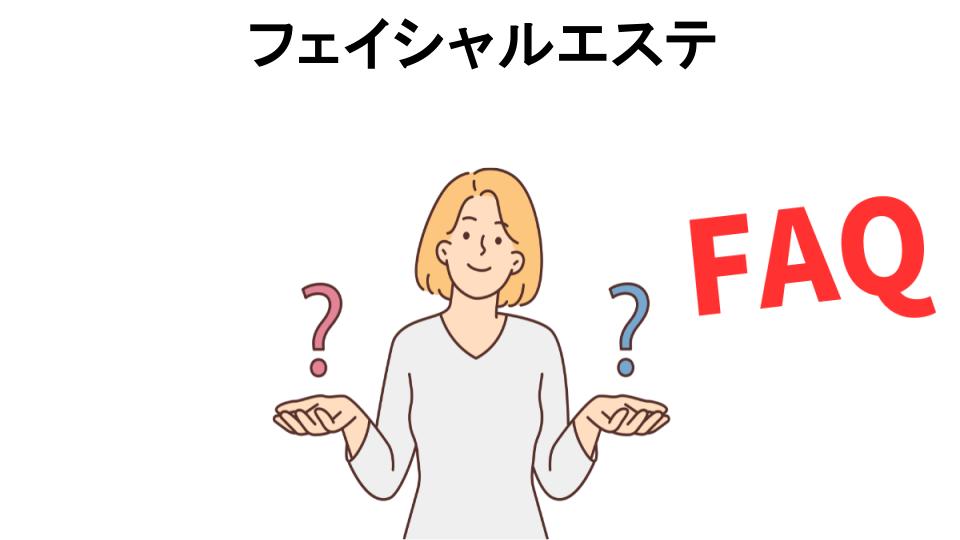 フェイシャルエステ

?

?

FAQ